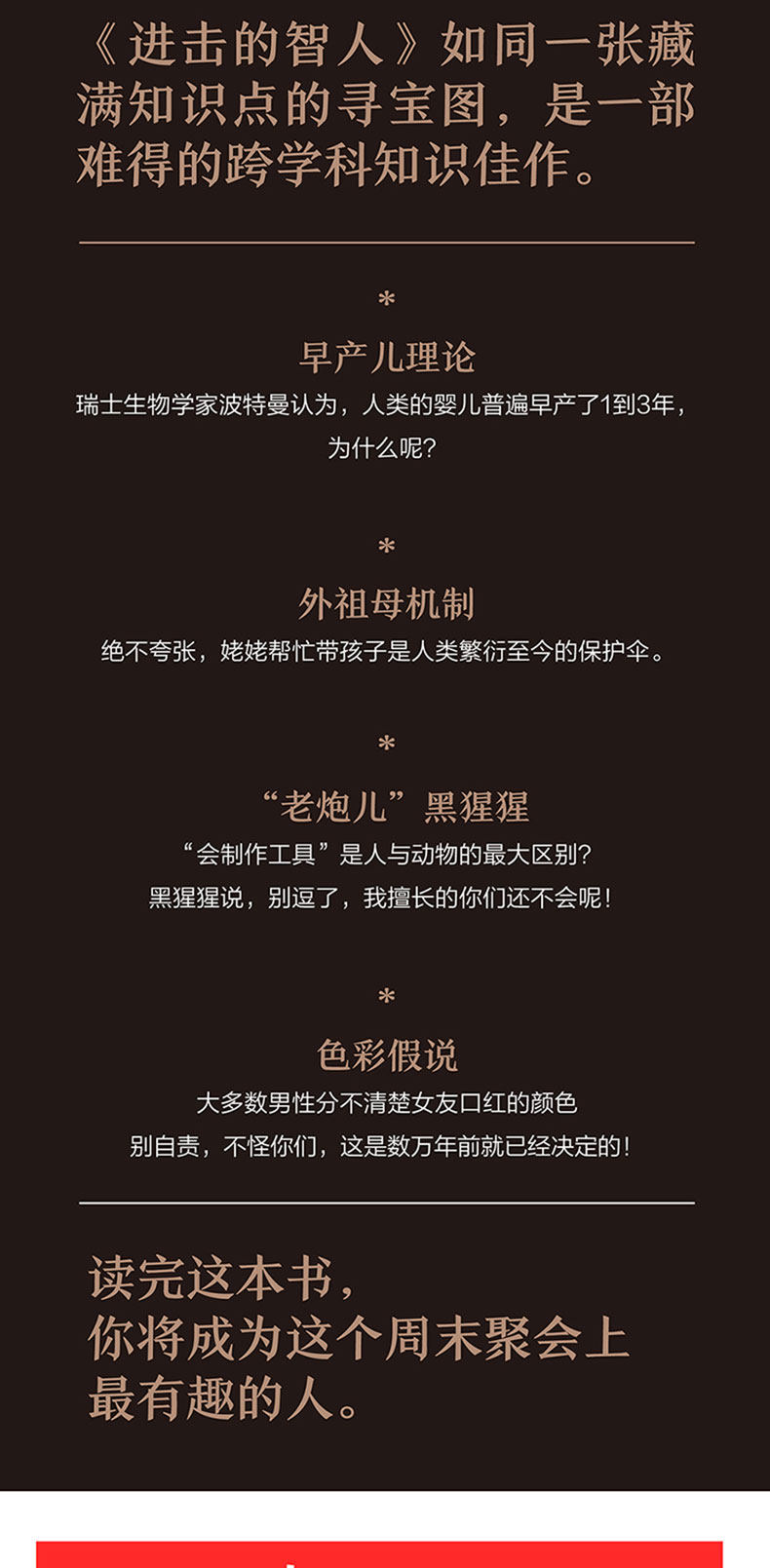 《进击的智人》如同一张藏满知识点的寻宝图，是一部难得的跨学科知识佳作。

*

早产儿理论

瑞士生物学家波特曼认为，人类的婴儿普遍早产了1到3年，为什么呢？

*

外祖母机制

绝不夸张，姥姥帮忙带孩子是人类繁衍至今的保护伞。

*

“老炮儿”黑猩猩

“会制作工具”是人与动物的最大区别？

黑猩猩说，别逗了，我擅长的你们还不会呢！

*

色彩假说

大多数男性分不清楚女友口红的颜色

别自责，不怪你们，这是数万年前就已经决定的！

读完这本书，
你将成为这个周末聚会上
最有趣的人。